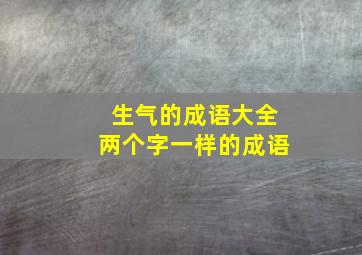 生气的成语大全
两个字一样的成语